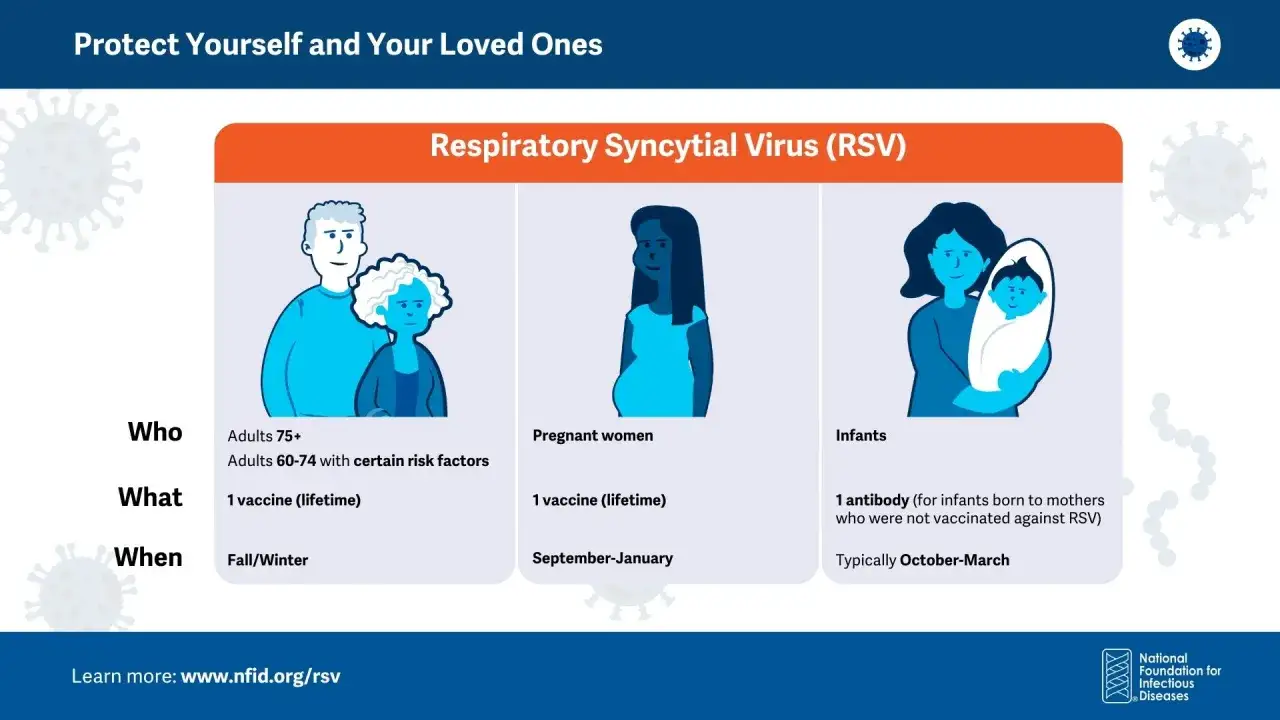 Protect Yourself and Your Loved Ones

Respiratory Syncytial Virus (RSV)

| | | | |
|---|---|---|---|
| Who | Adults 75+ Adults 60-74 with certain risk factors | Pregnant women | Infants |
| What | 1 vaccine (lifetime) | 1 vaccine (lifetime) | 1 antibody (for infants born to mothers who were not vaccinated against RSV) |
| When | Fall/Winter | September-January | Typically October-March |

Learn more: www.nfid.org/rsv

National Foundation for Infectious Diseases